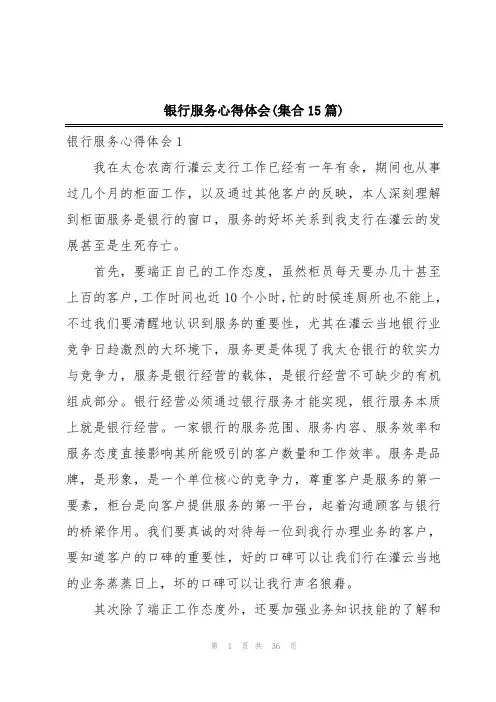 银行服务心得体会(集合15篇)

银行服务心得体会1

我在太仓农商行灌云支行工作已经有一年有余，期间也从事过几个月的柜面工作，以及通过其他客户的反映，本人深刻理解到柜面服务是银行的窗口，服务的好坏关系到我支行在灌云的发展甚至是生死存亡。

首先，要端正自己的工作态度，虽然柜员每天要办几十甚至上百的客户，工作时间也近10个小时，忙的时候连厕所也不能上，不过我们要清醒地认识到服务的重要性，尤其在灌云当地银行业竞争日趋激烈的大环境下，服务更是体现了我太仓银行的软实力与竞争力，服务是银行经营的载体，是银行经营不可缺少的有机组成部分。银行经营必须通过银行服务才能实现，银行服务本质上就是银行经营。一家银行的服务范围、服务内容、服务效率和服务态度直接影响其所能吸引的客户数量和工作效率。服务是品牌，是形象，是一个单位核心的竞争力，尊重客户是服务的第一要素，柜台是向客户提供服务的第一平台，起着沟通顾客与银行的桥梁作用。我们要真诚的对待每一位到我行办理业务的客户，要知道客户的口碑的重要性，好的口碑可以让我们行在灌云当地的业务蒸蒸日上，坏的口碑可以让我行声名狼藉。

其次除了端正工作态度外，还要加强业务知识技能的了解和

第 1 页 共 36 页